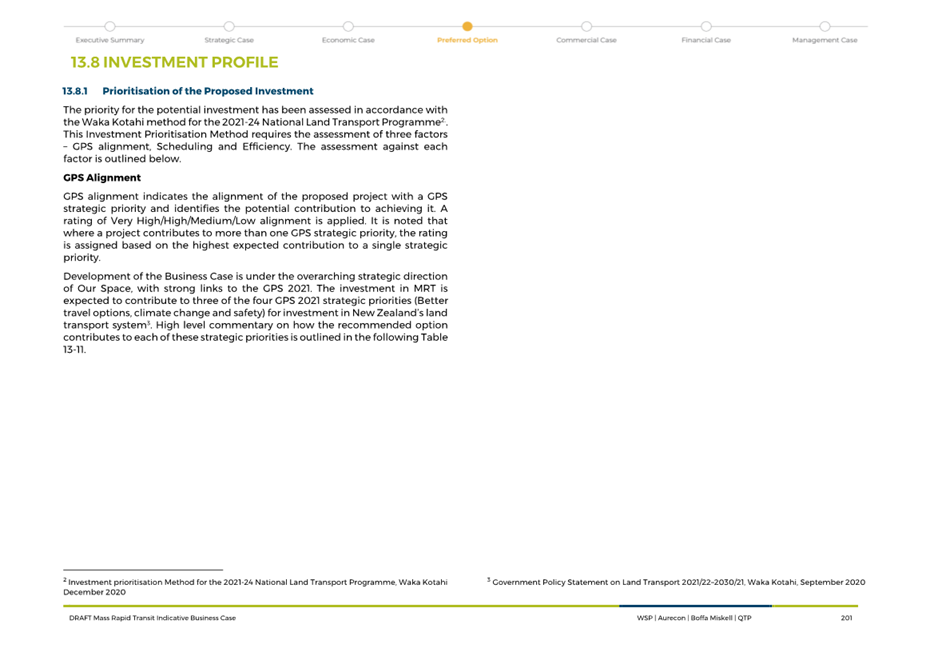 Executive Summary Strategic Case Economic Case Preferred Option Commercial Case Financial Case Management Case

13.8 INVESTMENT PROFILE

13.8.1 Prioritisation of the Proposed Investment

The priority for the potential investment has been assessed in accordance with the Waka Kotahi method for the 2021-24 National Land Transport Programme$^2$. This Investment Prioritisation Method requires the assessment of three factors – GPS alignment, Scheduling and Efficiency. The assessment against each factor is outlined below.

GPS Alignment

GPS alignment indicates the alignment of the proposed project with a GPS strategic priority and identifies the potential contribution to achieving it. A rating of Very High/High/Medium/Low alignment is applied. It is noted that where a project contributes to more than one GPS strategic priority, the rating is assigned based on the highest expected contribution to a single strategic priority.

Development of the Business Case is under the overarching strategic direction of Our Space, with strong links to the GPS 2021. The investment in MRT is expected to contribute to three of the four GPS 2021 strategic priorities (Better travel options, climate change and safety) for investment in New Zealand's land transport system$^3$. High level commentary on how the recommended option contributes to each of these strategic priorities is outlined in the following Table 13-11.

$^2$ Investment prioritisation Method for the 2021-24 National Land Transport Programme, Waka Kotahi December 2020

$^3$ Government Policy Statement on Land Transport 2021/22–2030/21, Waka Kotahi, September 2020

DRAFT Mass Rapid Transit Indicative Business Case

WSP | Aurecon | Boffa Miskell | QTP 201